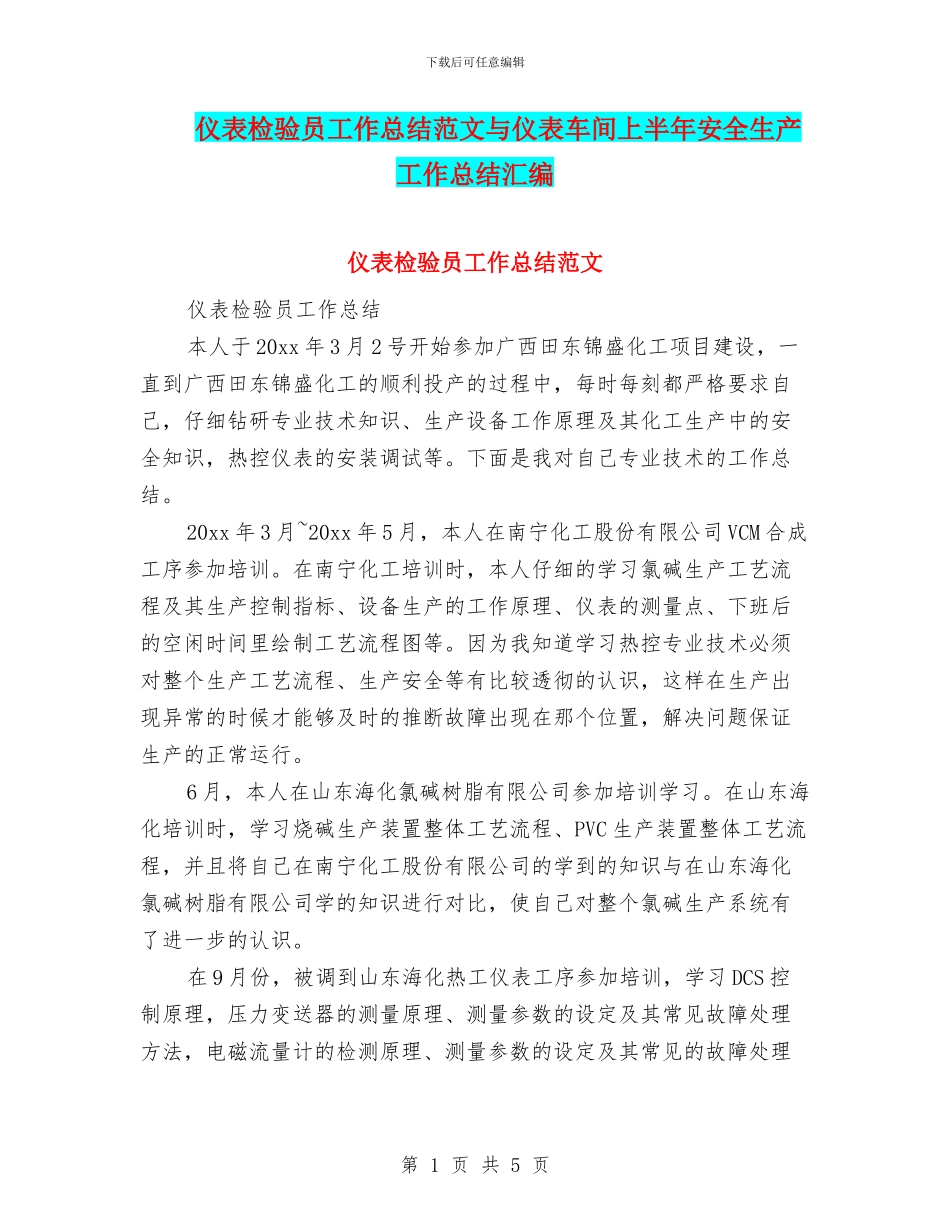 下载后可任意编辑

仪表检验员工作总结范文与仪表车间上半年安全生产工作总结汇编

仪表检验员工作总结范文

仪表检验员工作总结

本人于20xx年3月2号开始参加广西田东锦盛化工项目建设，一直到广西田东锦盛化工的顺利投产的过程中，每时每刻都严格要求自己，仔细钻研专业技术知识、生产设备工作原理及其化工生产中的安全知识，热控仪表的安装调试等。下面是我对自己专业技术的工作总结。

20xx年3月~20xx年5月，本人在南宁化工股份有限公司VCM合成工序参加培训。在南宁化工培训时，本人仔细的学习氯碱生产工艺流程及其生产控制指标、设备生产的工作原理、仪表的测量点、下班后的空闲时间里绘制工艺流程图等。因为我知道学习热控专业技术必须对整个生产工艺流程、生产安全等有比较透彻的认识，这样在生产出现异常的时候才能够及时的推断故障出现在那个位置，解决问题保证生产的正常运行。

6月，本人在山东海化氯碱树脂有限公司参加培训学习。在山东海化培训时，学习烧碱生产装置整体工艺流程、PVC生产装置整体工艺流程，并且将自己在南宁化工股份有限公司的学到的知识与在山东海化氯碱树脂有限公司学的知识进行对比，使自己对整个氯碱生产系统有了进一步的认识。

在9月份，被调到山东海化热工仪表工序参加培训，学习DCS控制原理，压力变送器的测量原理、测量参数的设定及其常见故障处理方法，电磁流量计的检测原理、测量参数的设定及其常见的故障处理

第 1 页 共 5 页